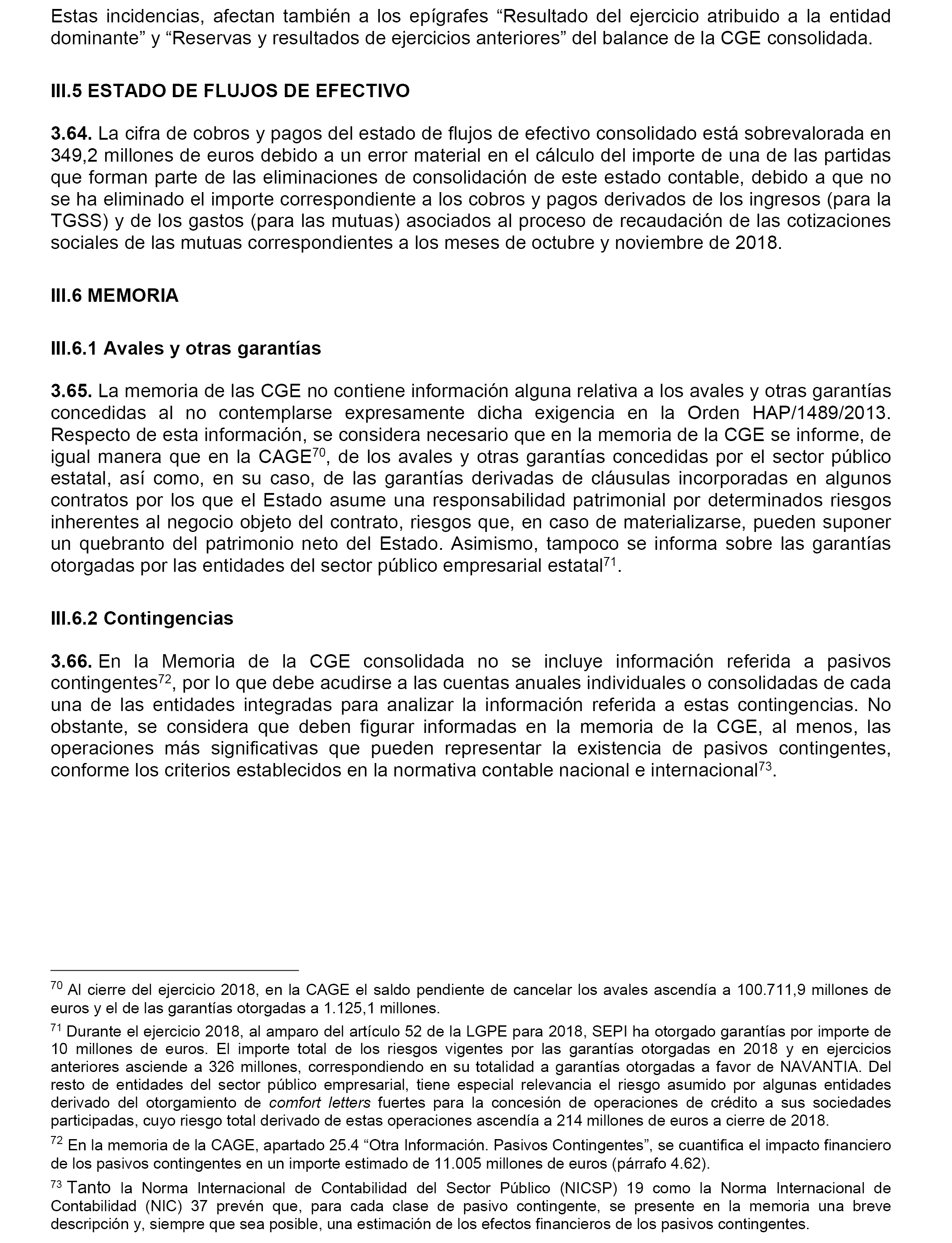 Estas incidencias, afectan también a los epígrafes “Resultado del ejercicio atribuido a la entidad dominante” y “Reservas y resultados de ejercicios anteriores” del balance de la CGE consolidada.

III.5 ESTADO DE FLUJOS DE EFECTIVO

3.64. La cifra de cobros y pagos del estado de flujos de efectivo consolidado está sobrevalorada en 349,2 millones de euros debido a un error material en el cálculo del importe de una de las partidas que forman parte de las eliminaciones de consolidación de este estado contable, debido a que no se ha eliminado el importe correspondiente a los cobros y pagos derivados de los ingresos (para la TGSS) y de los gastos (para las mutuas) asociados al proceso de recaudación de las cotizaciones sociales de las mutuas correspondientes a los meses de octubre y noviembre de 2018.

III.6 MEMORIA

III.6.1 Avales y otras garantías

3.65. La memoria de las CGE no contiene información alguna relativa a los avales y otras garantías concedidas al no contemplarse expresamente dicha exigencia en la Orden HAP/1489/2013. Respecto de esta información, se considera necesario que en la memoria de la CGE se informe, de igual manera que en la CAGE$^{70}$, de los avales y otras garantías concedidas por el sector público estatal, así como, en su caso, de las garantías derivadas de cláusulas incorporadas en algunos contratos por los que el Estado asume una responsabilidad patrimonial por determinados riesgos inherentes al negocio objeto del contrato, riesgos que, en caso de materializarse, pueden suponer un quebranto del patrimonio neto del Estado. Asimismo, tampoco se informa sobre las garantías otorgadas por las entidades del sector público empresarial estatal$^{71}$.

III.6.2 Contingencias

3.66. En la Memoria de la CGE consolidada no se incluye información referida a pasivos contingentes$^{72}$, por lo que debe acudirse a las cuentas anuales individuales o consolidadas de cada una de las entidades integradas para analizar la información referida a estas contingencias. No obstante, se considera que deben figurar informadas en la memoria de la CGE, al menos, las operaciones más significativas que pueden representar la existencia de pasivos contingentes, conforme los criterios establecidos en la normativa contable nacional e internacional$^{73}$.

$^{70}$ Al cierre del ejercicio 2018, en la CAGE el saldo pendiente de cancelar los avales ascendía a 100.711,9 millones de euros y el de las garantías otorgadas a 1.125,1 millones.

$^{71}$ Durante el ejercicio 2018, al amparo del artículo 52 de la LGPE para 2018, SEPI ha otorgado garantías por importe de 10 millones de euros. El importe total de los riesgos vigentes por las garantías otorgadas en 2018 y en ejercicios anteriores asciende a 326 millones, correspondiendo en su totalidad a garantías otorgadas a favor de NAVANTIA. Del resto de entidades del sector público empresarial, tiene especial relevancia el riesgo asumido por algunas entidades derivado del otorgamiento de comfort letters fuertes para la concesión de operaciones de crédito a sus sociedades participadas, cuyo riesgo total derivado de estas operaciones ascendía a 214 millones de euros a cierre de 2018.

$^{72}$ En la memoria de la CAGE, apartado 25.4 “Otra Información. Pasivos Contingentes”, se cuantifica el impacto financiero de los pasivos contingentes en un importe estimado de 11.005 millones de euros (párrafo 4.62).

$^{73}$ Tanto la Norma Internacional de Contabilidad del Sector Público (NICSP) 19 como la Norma Internacional de Contabilidad (NIC) 37 prevén que, para cada clase de pasivo contingente, se presente en la memoria una breve descripción y, siempre que sea posible, una estimación de los efectos financieros de los pasivos contingentes.